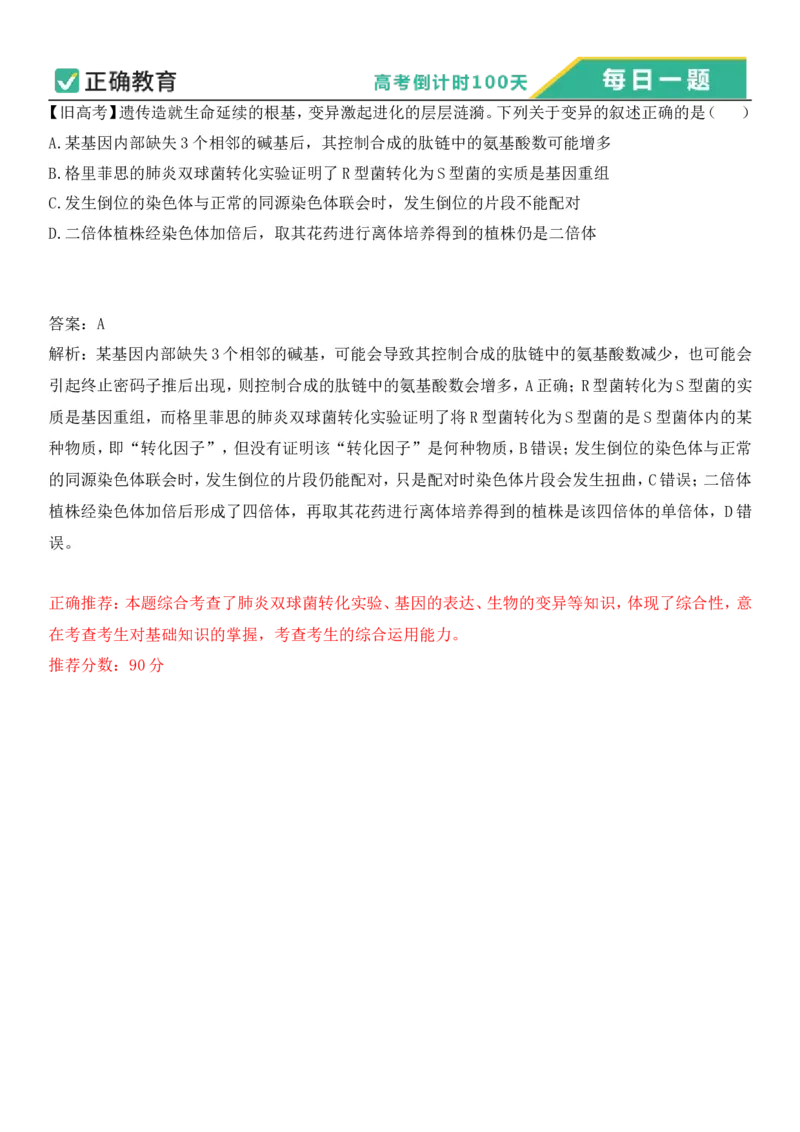 正确教育

高考倒计时100天

每日一题

【旧高考】遗传造就生命延续的根基，变异激起进化的层层涟漪。下列关于变异的叙述正确的是（ ）

A.某基因内部缺失3个相邻的碱基后，其控制合成的肽链中的氨基酸数可能增多

B.格里菲思的肺炎双球菌转化实验证明了R型菌转化为S型菌的实质是基因重组

C.发生倒位的染色体与正常的同源染色体联会时，发生倒位的片段不能配对

D.二倍体植株经染色体加倍后，取其花药进行离体培养得到的植株仍是二倍体

答案：A

解析：某基因内部缺失3个相邻的碱基，可能会导致其控制合成的肽链中的氨基酸数减少，也可能会引起终止密码子推后出现，则控制合成的肽链中的氨基酸数会增多，A正确；R型菌转化为S型菌的实质是基因重组，而格里菲思的肺炎双球菌转化实验证明了将R型菌转化为S型菌的是S型菌体内的某种物质，即“转化因子”，但没有证明该“转化因子”是何种物质，B错误；发生倒位的染色体与正常的同源染色体联会时，发生倒位的片段仍能配对，只是配对时染色体片段会发生扭曲，C错误；二倍体植株经染色体加倍后形成了四倍体，再取其花药进行离体培养得到的植株是该四倍体的单倍体，D错误。

正确推荐：本题综合考查了肺炎双球菌转化实验、基因的表达、生物的变异等知识，体现了综合性，意在考查考生对基础知识的掌握，考查考生的综合运用能力。

推荐分数：90分